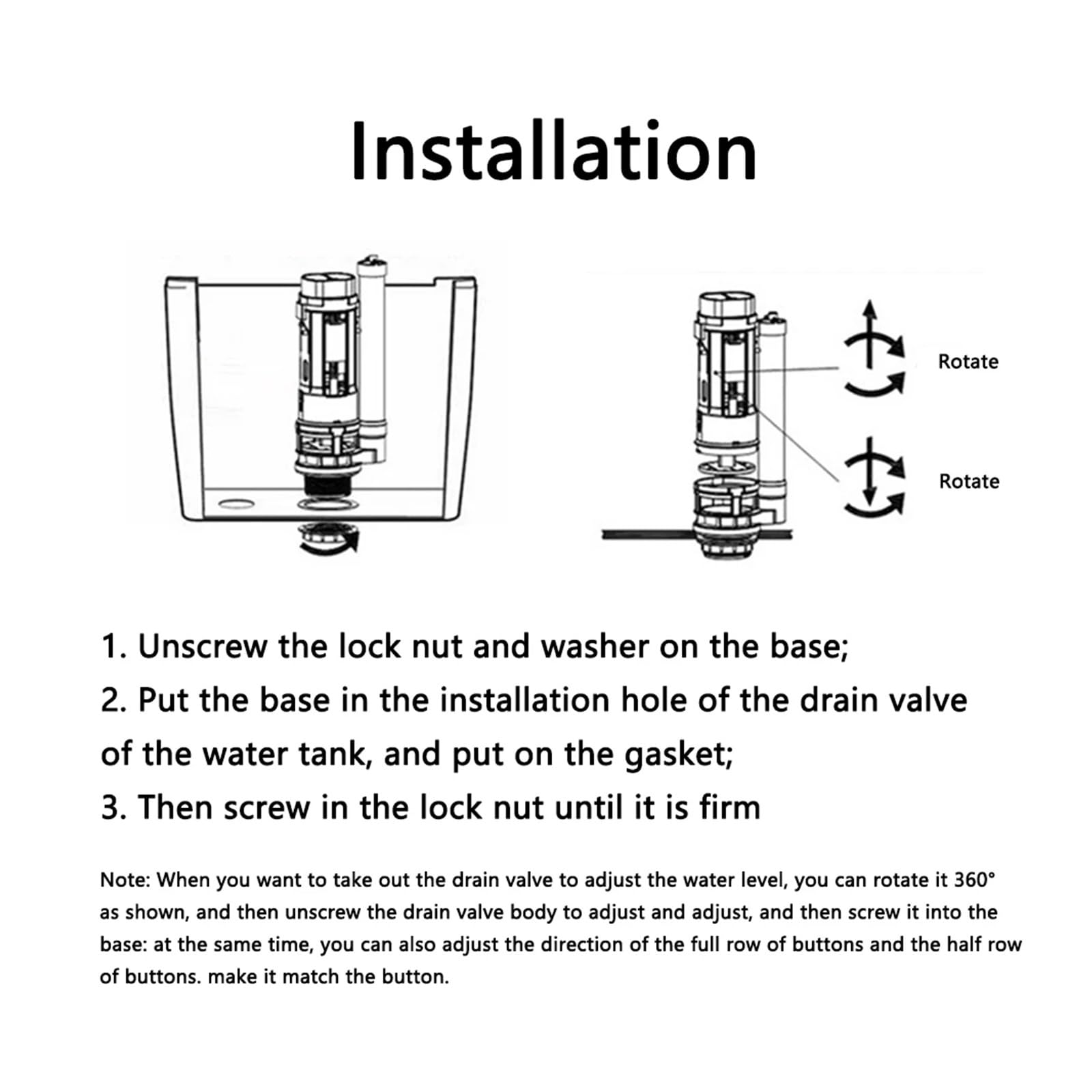 Installation

Rotate

Rotate

1. Unscrew the lock nut and washer on the base;
2. Put the base in the installation hole of the drain valve of the water tank, and put on the gasket;
3. Then screw in the lock nut until it is firm

Note: When you want to take out the drain valve to adjust the water level, you can rotate it 360° as shown, and then unscrew the drain valve body to adjust and adjust, and then screw it into the base: at the same time, you can also adjust the direction of the full row of buttons and the half row of buttons. make it match the button.